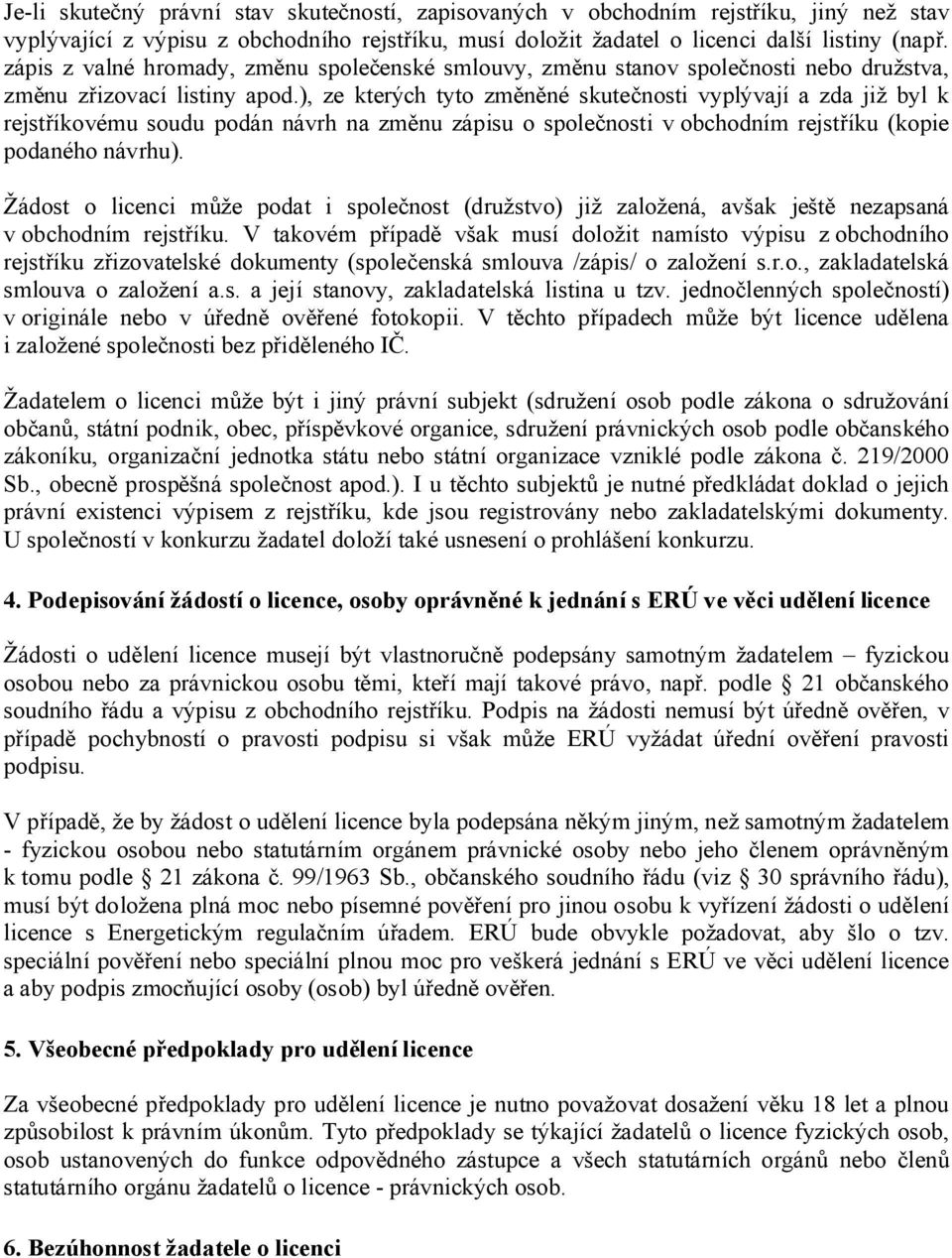 Je-li skutečný právní stav skutečností, zapisovaných v obchodním rejstříku, jiný než stav vyplývající z výpisu z obchodního rejstříku, musí doložit žadatel o licenci další listiny (např. zápis z valné hromady, změnu společenské smlouvy, změnu stanov společnosti nebo družstva, změnu zřizovací listiny apod.), ze kterých tyto změněné skutečnosti vyplývají a zda již byl k rejstříkovému soudu podán návrh na změnu zápisu o společnosti v obchodním rejstříku (kopie podaného návrhu).

Žádost o licenci může podat i společnost (družstvo) již založená, avšak ještě nezapsaná v obchodním rejstříku. V takovém případě však musí doložit namísto výpisu z obchodního rejstříku zřizovatelské dokumenty (společenská smlouva /zápis/ o založení s.r.o., zakladatelská smlouva o založení a.s. a její stanovy, zakladatelská listina u tzv. jednočlenných společností) v originále nebo v úředně ověřené fotokopii. V těchto případech může být licence udělena i založené společnosti bez přiděleného IČ.

Žadatelem o licenci může být i jiný právní subjekt (sdružení osob podle zákona o sdružování občanů, státní podnik, obec, příspěvkové organice, sdružení právnických osob podle občanského zákoníku, organizační jednotka státu nebo státní organizace vzniklé podle zákona č. 219/2000 Sb., obecně prospěšná společnost apod.). I u těchto subjektů je nutné předkládat doklad o jejich právní existenci výpisem z rejstříku, kde jsou registrovány nebo zakladatelskými dokumenty. U společností v konkurzu žadatel doloží také usnesení o prohlášení konkurzu.

4. Podepisování žádostí o licence, osoby oprávněné k jednání s ERÚ ve věci udělení licence

Žádosti o udělení licence musejí být vlastnoručně podepsány samotným žadatelem – fyzickou osobou nebo za právnickou osobu těmi, kteří mají takové právo, např. podle § 21 občanského soudního řádu a výpisu z obchodního rejstříku. Podpis na žádosti nemusí být úředně ověřen, v případě pochybností o pravosti podpisu si však může ERÚ vyžádat úřední ověření pravosti podpisu.

V případě, že by žádost o udělení licence byla podepsána někým jiným, než samotným žadatelem - fyzickou osobou nebo statutárním orgánem právnické osoby nebo jeho členem oprávněným k tomu podle § 21 zákona č. 99/1963 Sb., občanského soudního řádu (viz § 30 správního řádu), musí být doložena plná moc nebo písemné pověření pro jinou osobu k vyřízení žádosti o udělení licence s Energetickým regulačním úřadem. ERÚ bude obvykle požadovat, aby šlo o tzv. speciální pověření nebo speciální plnou moc pro veškerá jednání s ERÚ ve věci udělení licence a aby podpis zmocňující osoby (osob) byl úředně ověřen.

5. Všeobecné předpoklady pro udělení licence

Za všeobecné předpoklady pro udělení licence je nutno považovat dosažení věku 18 let a plnou způsobilost k právním úkonům. Tyto předpoklady se týkající žadatelů o licence fyzických osob, osob ustanovených do funkce odpovědného zástupce a všech statutárních orgánů nebo členů statutárního orgánu žadatelů o licence - právnických osob.

6. Bezúhonnost žadatele o licenci